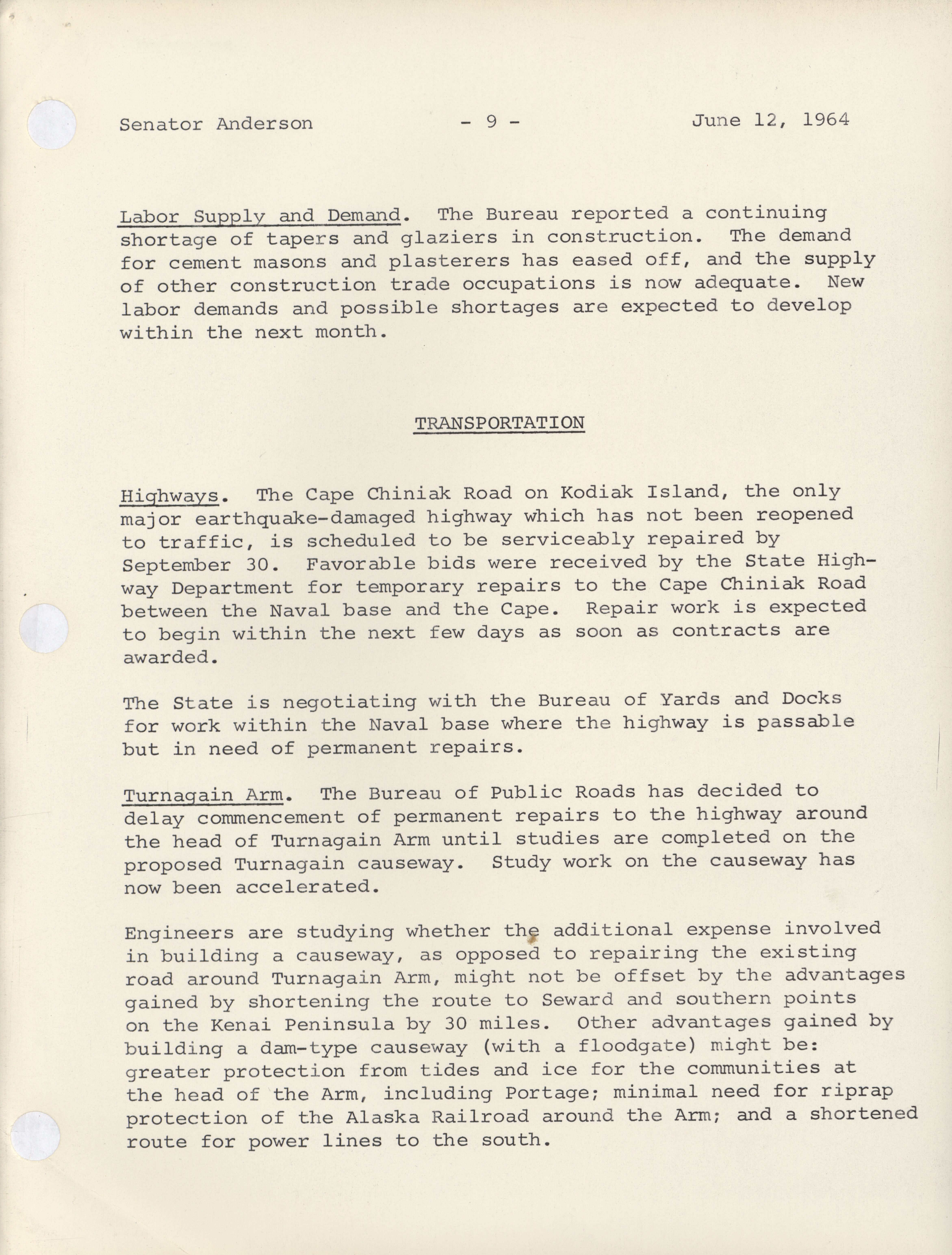 Senator Anderson - 9 - June 12, 1964

Labor Supply and Demand. The Bureau reported a continuing shortage of tapers and glaziers in construction. The demand for cement masons and plasterers has eased off, and the supply of other construction trade occupations is now adequate. New labor demands and possible shortages are expected to develop within the next month.

TRANSPORTATION

Highways. The Cape Chiniak Road on Kodiak Island, the only major earthquake-damaged highway which has not been reopened to traffic, is scheduled to be serviceably repaired by September 30. Favorable bids were received by the State Highway Department for temporary repairs to the Cape Chiniak Road between the Naval base and the Cape. Repair work is expected to begin within the next few days as soon as contracts are awarded.

The State is negotiating with the Bureau of Yards and Docks for work within the Naval base where the highway is passable but in need of permanent repairs.

Turnagain Arm. The Bureau of Public Roads has decided to delay commencement of permanent repairs to the highway around the head of Turnagain Arm until studies are completed on the proposed Turnagain causeway. Study work on the causeway has now been accelerated.

Engineers are studying whether the additional expense involved in building a causeway, as opposed to repairing the existing road around Turnagain Arm, might not be offset by the advantages gained by shortening the route to Seward and southern points on the Kenai Peninsula by 30 miles. Other advantages gained by building a dam-type causeway (with a floodgate) might be: greater protection from tides and ice for the communities at the head of the Arm, including Portage; minimal need for riprap protection of the Alaska Railroad around the Arm; and a shortened route for power lines to the south.